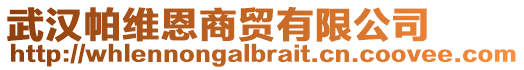 武汉帕维恩商贸有限公司
http://whlennongalbrait.cn.coovee.com